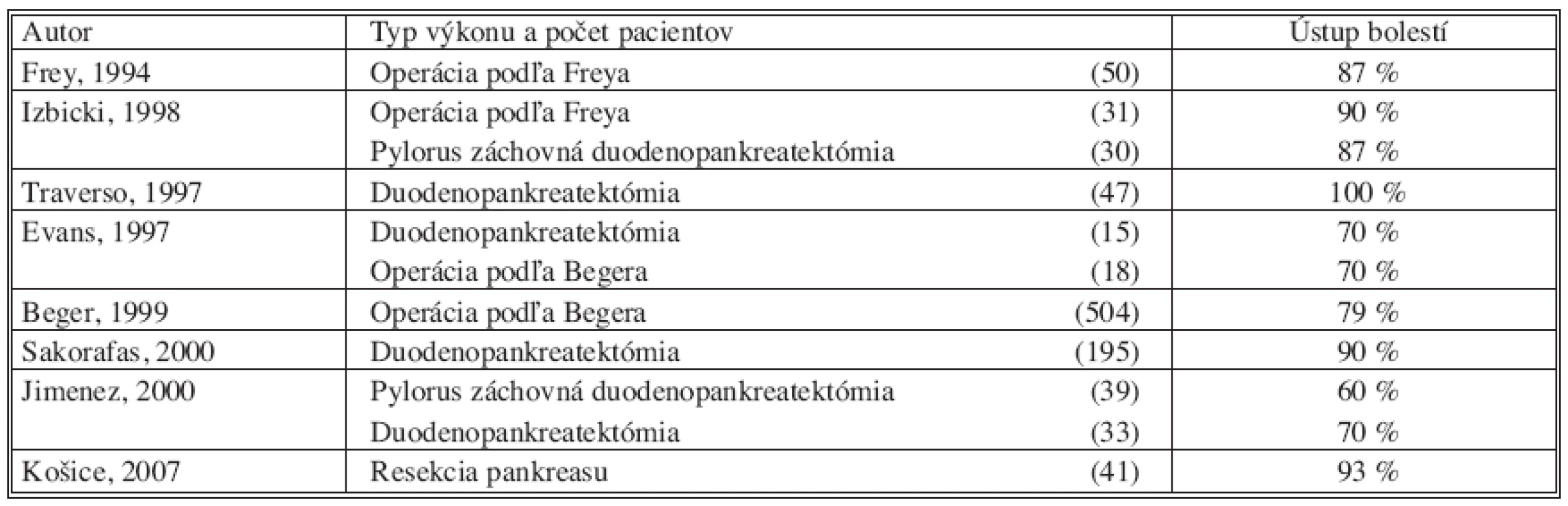 | Autor | Typ výkonu a počet pacientov | | Ústup bolestí |
|---|---|---|---|
| Frey, 1994 | Operácia podľa Freya | (50) | 87 % |
| Izbicki, 1998 | Operácia podľa Freya | (31) | 90 % |
| | Pylorus záchovná duodenopankreatektómia | (30) | 87 % |
| Traverso, 1997 | Duodenopankreatektómia | (47) | 100 % |
| Evans, 1997 | Duodenopankreatektómia | (15) | 70 % |
| | Operácia podľa Begera | (18) | 70 % |
| Beger, 1999 | Operácia podľa Begera | (504) | 79 % |
| Sakorafas, 2000 | Duodenopankreatektómia | (195) | 90 % |
| Jimenez, 2000 | Pylorus záchovná duodenopankreatektómia | (39) | 60 % |
| | Duodenopankreatektómia | (33) | 70 % |
| Košice, 2007 | Resekcia pankreasu | (41) | 93 % |